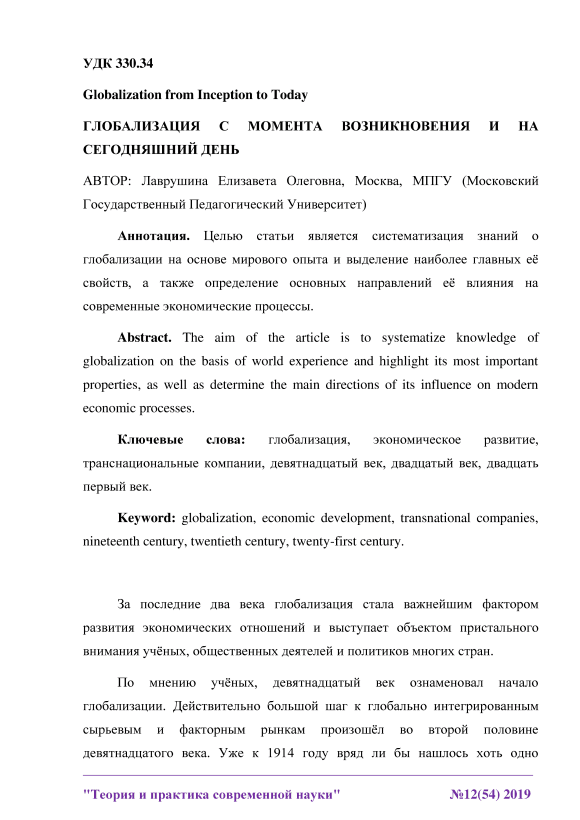 УДК 330.34

Globalization from Inception to Today

ГЛОБАЛИЗАЦИЯ С МОМЕНТА ВОЗНИКНОВЕНИЯ И НА СЕГОДНЯШНИЙ ДЕНЬ

АВТОР: Лаврушина Елизавета Олеговна, Москва, МПГУ (Московский Государственный Педагогический Университет)

Аннотация. Целью статьи является систематизация знаний о глобализации на основе мирового опыта и выделение наиболее главных её свойств, а также определение основных направлений её влияния на современные экономические процессы.

Abstract. The aim of the article is to systematize knowledge of globalization on the basis of world experience and highlight its most important properties, as well as determine the main directions of its influence on modern economic processes.

Ключевые слова: глобализация, экономическое развитие, транснациональные компании, девятнадцатый век, двадцатый век, двадцать первый век.

Keyword: globalization, economic development, transnational companies, nineteenth century, twentieth century, twenty-first century.

За последние два века глобализация стала важнейшим фактором развития экономических отношений и выступает объектом пристального внимания учёных, общественных деятелей и политиков многих стран.

По мнению учёных, девятнадцатый век ознаменовал начало глобализации. Действительно большой шаг к глобально интегрированным сырьевым и факторным рынкам произошёл во второй половине девятнадцатого века. Уже к 1914 году вряд ли бы нашлось хоть одно

"Теория и практика современной науки" №12(54) 2019